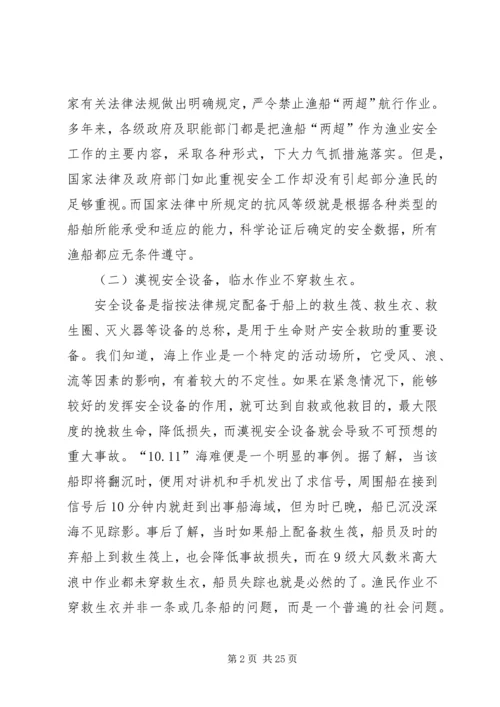 家有关法律法规做出明确规定，严令禁止渔船“两超”航行作业。多年来，各级政府及职能部门都是把渔船“两超”作为渔业安全工作的主要内容，采取各种形式，下大力气抓措施落实。但是，国家法律及政府部门如此重视安全工作却没有引起部分渔民的足够重视。而国家法律中所规定的抗风等级就是根据各种类型的船舶所能承受和适应的能力，科学论证后确定的安全数据，所有渔船都应无条件遵守。

（二）漠视安全设备，临水作业不穿救生衣。

安全设备是指按法律规定配备于船上的救生筏、救生衣、救生圈、灭火器等设备的总称，是用于生命财产安全救助的重要设备。我们知道，海上作业是一个特定的活动场所，它受风、浪、流等因素的影响，有着较大的不定性。如果在紧急情况下，能够较好的发挥安全设备的作用，就可达到自救或他救目的，最大限度的挽救生命，降低损失，而漠视安全设备就会导致不可预想的重大事故。“10.11”海难便是一个明显的事例。据了解，当该船即将翻沉时，便用对讲机和手机发出了求信号，周围船在接到信号后10分钟内就赶到出事船海域，但为时已晚，船已沉没深海不见踪影。事后了解，当时如果船上配备救生筏，船员及时的弃船上到救生筏上，也会降低事故损失，而在9级大风数米高大浪中作业都未穿救生衣，船员失踪也就是必然的了。渔民作业不穿救生衣并非一条或几条船的问题，而是一个普遍的社会问题。

第2页 共25页